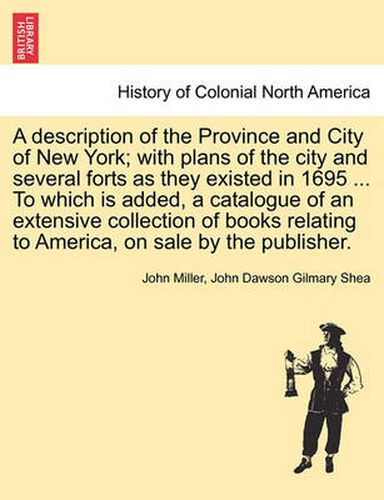 BRITISH LIBRARY

History of Colonial North America

A description of the Province and City of New York; with plans of the city and several forts as they existed in 1695 ... To which is added, a catalogue of an extensive collection of books relating to America, on sale by the publisher.

John Miller, John Dawson Gilmary Shea